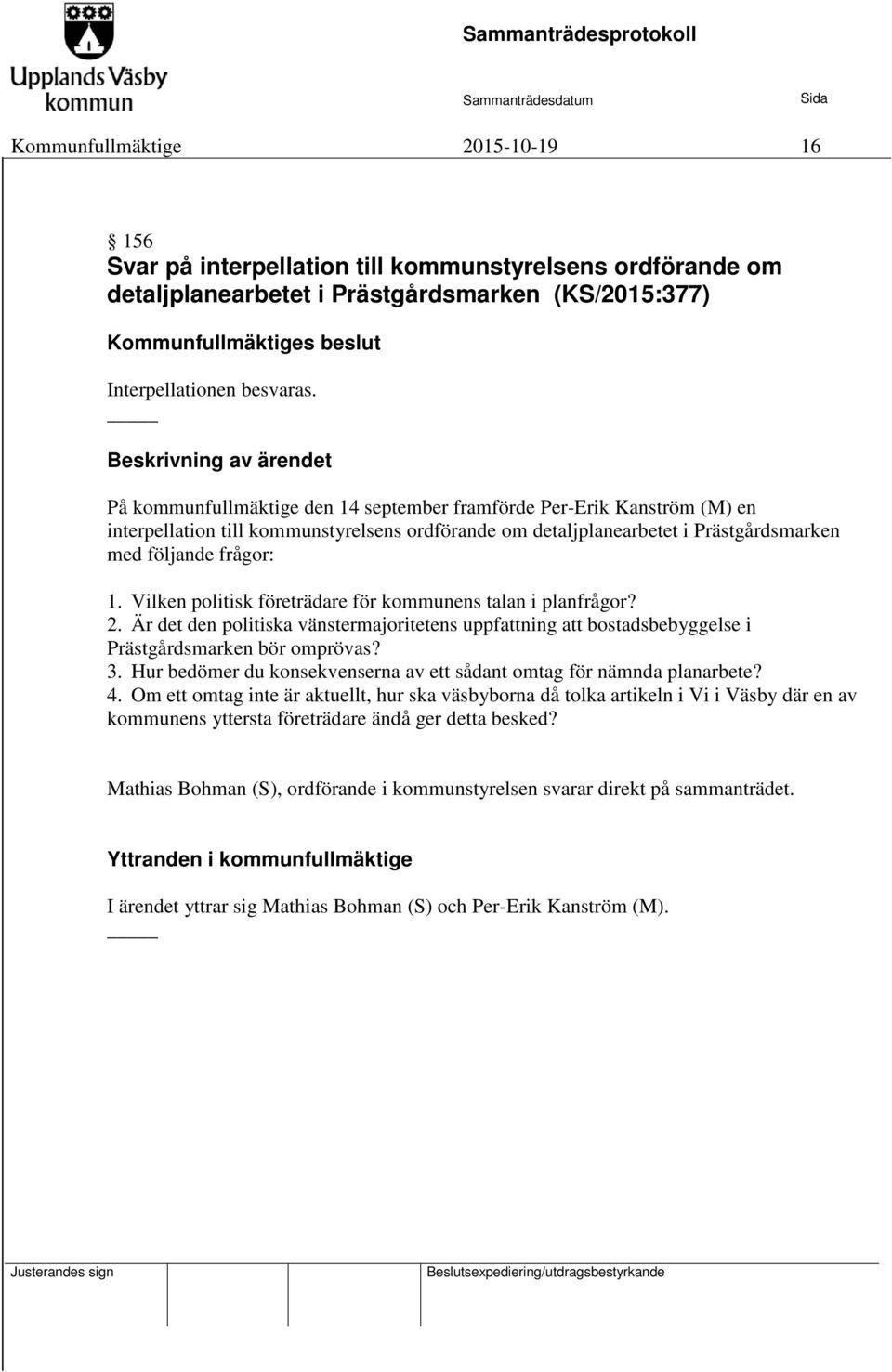 Upplands Väsby kommun

Sammanträdesprotokoll

Sammanträdesdatum

Sida

Kommunfullmäktige 2015-10-19 16

§ 156
Svar på interpellation till kommunstyrelsens ordförande om detaljplanearbetet i Prästgårdsmarken (KS/2015:377)

Kommunfullmäktiges beslut

Interpellationen besvaras.

Beskrivning av ärendet

På kommunfullmäktige den 14 september framförde Per-Erik Kanström (M) en interpellation till kommunstyrelsens ordförande om detaljplanearbetet i Prästgårdsmarken med följande frågor:

1. Vilken politisk företrädare för kommunens talan i planfrågor?
2. Är det den politiska vänstermajoritetens uppfattning att bostadsbebyggelse i Prästgårdsmarken bör omprövas?
3. Hur bedömer du konsekvenserna av ett sådant omtag för nämnda planarbete?
4. Om ett omtag inte är aktuellt, hur ska väsbyborna då tolka artikeln i Vi i Väsby där en av kommunens yttersta företrädare ändå ger detta besked?

Mathias Bohman (S), ordförande i kommunstyrelsen svarar direkt på sammanträdet.

Yttranden i kommunfullmäktige

I ärendet yttrar sig Mathias Bohman (S) och Per-Erik Kanström (M).

Justerandes sign

Beslutsexpediering/utdragsbestyrkande